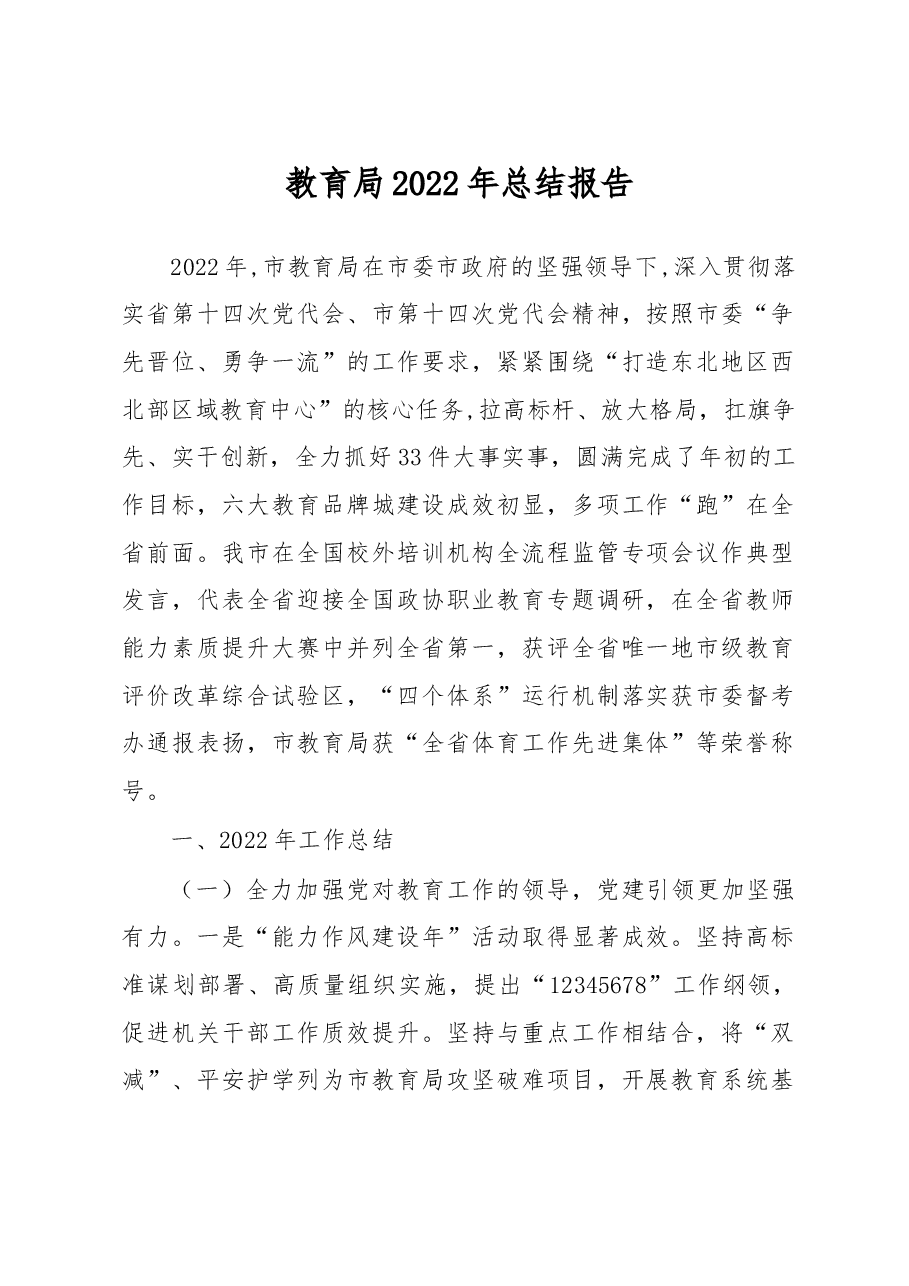 教育局2022年总结报告

2022年,市教育局在市委市政府的坚强领导下,深入贯彻落实省第十四次党代会、市第十四次党代会精神，按照市委“争先晋位、勇争一流”的工作要求，紧紧围绕“打造东北地区西北部区域教育中心”的核心任务,拉高标杆、放大格局，扛旗争先、实干创新，全力抓好33件大事实事，圆满完成了年初的工作目标，六大教育品牌城建设成效初显，多项工作“跑”在全省前面。我市在全国校外培训机构全流程监管专项会议作典型发言，代表全省迎接全国政协职业教育专题调研，在全省教师能力素质提升大赛中并列全省第一，获评全省唯一地市级教育评价改革综合试验区，“四个体系”运行机制落实获市委督考办通报表扬，市教育局获“全省体育工作先进集体”等荣誉称号。

一、2022年工作总结

（一）全力加强党对教育工作的领导，党建引领更加坚强有力。一是“能力作风建设年”活动取得显著成效。坚持高标准谋划部署、高质量组织实施，提出“12345678”工作纲领，促进机关干部工作质效提升。坚持与重点工作相结合，将“双减”、平安护学列为市教育局攻坚破难项目，开展教育系统基